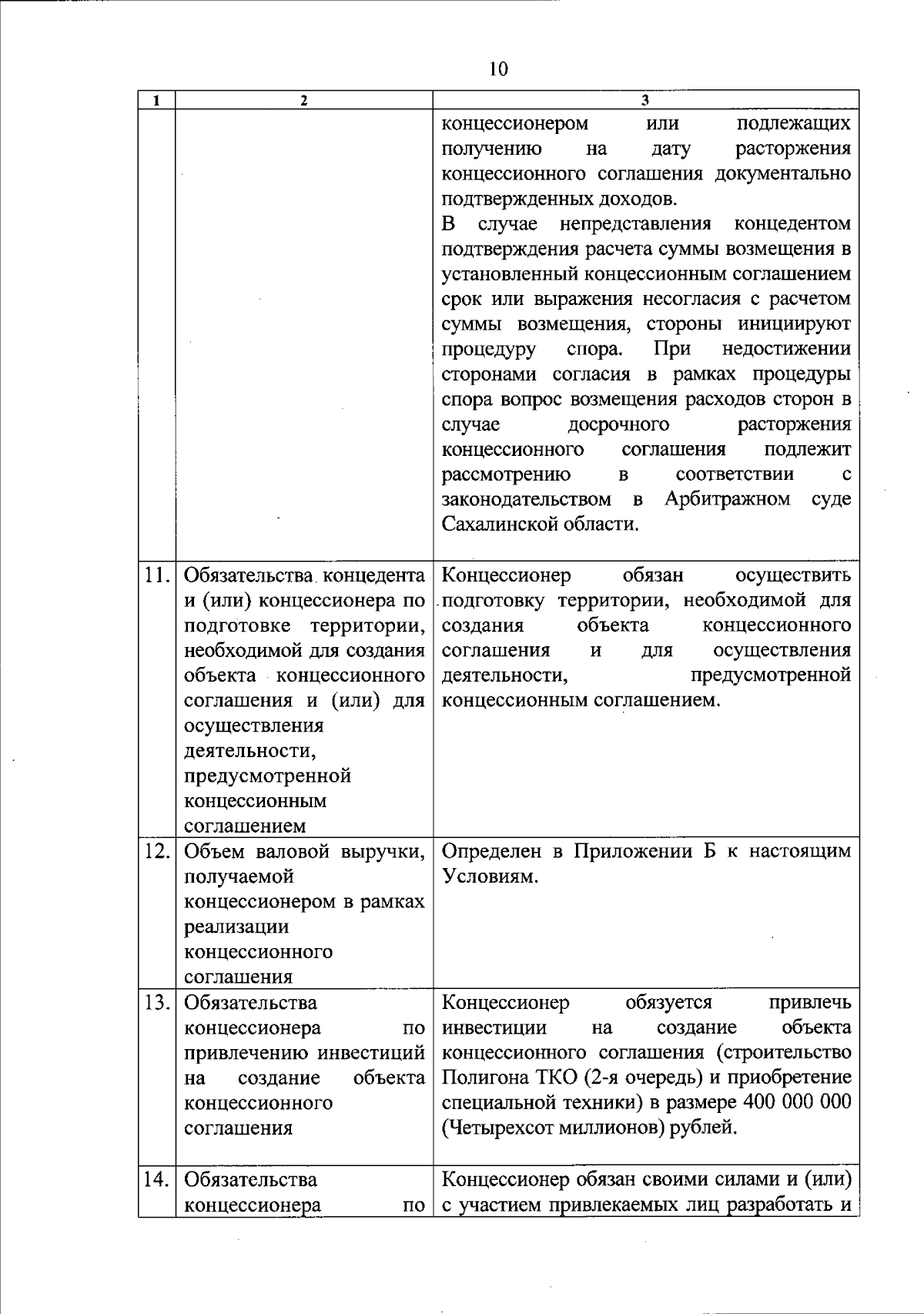 10

| 1 | 2 | 3 |
|---|---|---|
| | | концессионером или подлежащих получению на дату расторжения концессионного соглашения документально подтвержденных доходов. В случае непредставления концедентом подтверждения расчета суммы возмещения в установленный концессионным соглашением срок или выражения несогласия с расчетом суммы возмещения, стороны инициируют процедуру спора. При недостижении сторонами согласия в рамках процедуры спора вопрос возмещения расходов сторон в случае досрочного расторжения концессионного соглашения подлежит рассмотрению в соответствии с законодательством в Арбитражном суде Сахалинской области. |
| 11. | Обязательства концедента и (или) концессионера по подготовке территории, необходимой для создания объекта концессионного соглашения и (или) для осуществления деятельности, предусмотренной концессионным соглашением | Концессионер обязан осуществить подготовку территории, необходимой для создания объекта концессионного соглашения и для осуществления деятельности, предусмотренной концессионным соглашением. |
| 12. | Объем валовой выручки, получаемой концессионером в рамках реализации концессионного соглашения | Определен в Приложении Б к настоящим Условиям. |
| 13. | Обязательства концессионера по привлечению инвестиций на создание объекта концессионного соглашения | Концессионер обязуется привлечь инвестиции на создание объекта концессионного соглашения (строительство Полигона ТКО (2-я очередь) и приобретение специальной техники) в размере 400 000 000 (Четырехсот миллионов) рублей. |
| 14. | Обязательства концессионера по | Концессионер обязан своими силами и (или) с участием привлекаемых лиц разработать и |